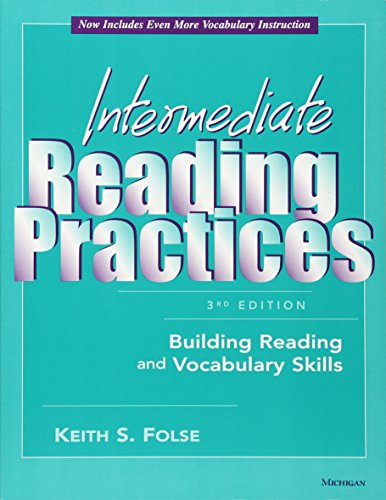 Now Includes Even More Vocabulary Instruction

Intermediate
Reading
Practices

3RD EDITION

Building Reading and Vocabulary Skills

KEITH S. FOLSE

MICHIGAN